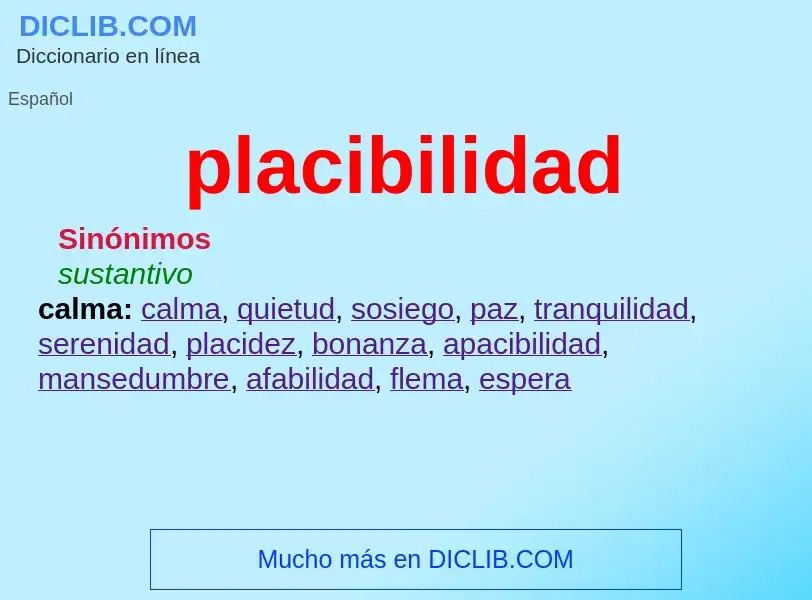 DICLIB.COM
Diccionario en línea

Español

placibilidad

Sinónimos
sustantivo
calma: calma, quietud, sosiego, paz, tranquilidad, serenidad, placidez, bonanza, apacibilidad, mansedumbre, afabilidad, flema, espera

Mucho más en DICLIB.COM